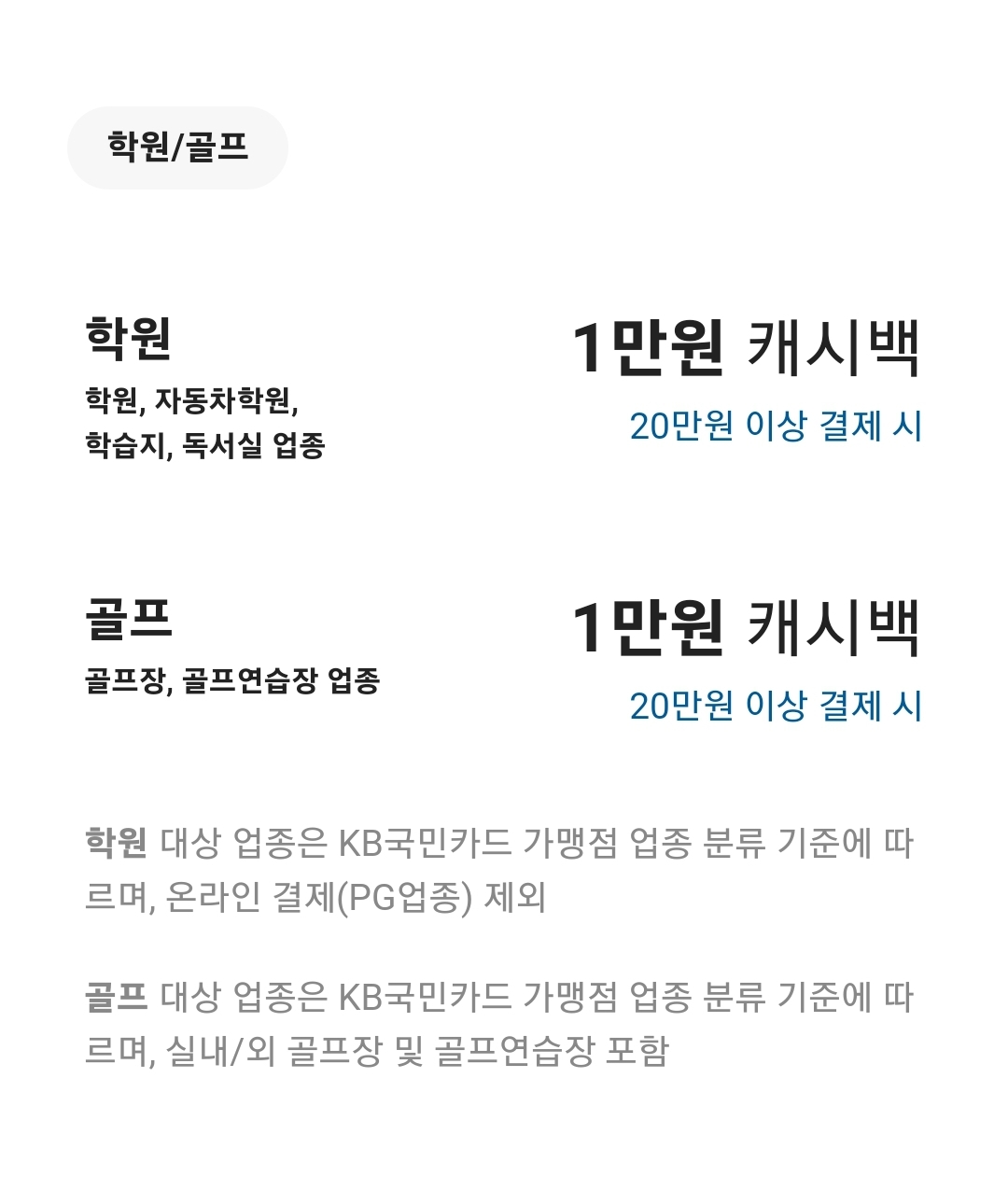 학원/골프

학원

학원, 자동차학원, 학습지, 독서실 업종

1만원 캐시백

20만원 이상 결제 시

골프

골프장, 골프연습장 업종

1만원 캐시백

20만원 이상 결제 시

학원 대상 업종은 KB국민카드 가맹점 업종 분류 기준에 따르며, 온라인 결제(PG업종) 제외

골프 대상 업종은 KB국민카드 가맹점 업종 분류 기준에 따르며, 실내/외 골프장 및 골프연습장 포함